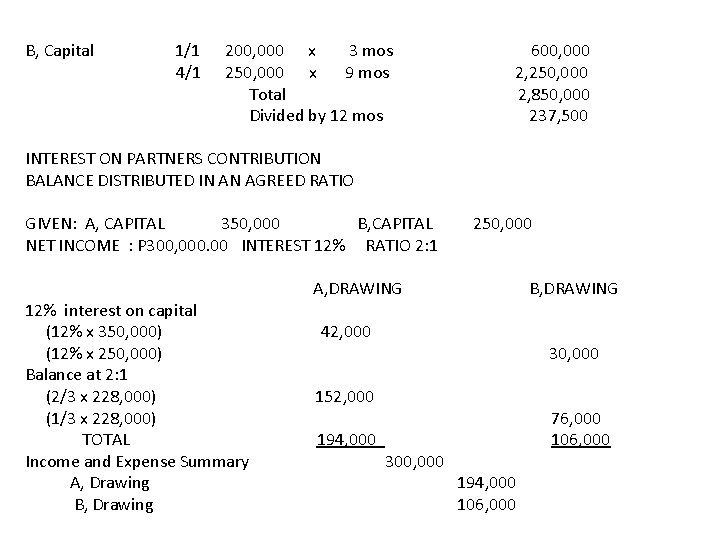 B, Capital 1/1 200,000 x 3 mos 600,000
4/1 250,000 x 9 mos 2,250,000
Total 2,850,000
Divided by 12 mos 237,500

INTEREST ON PARTNERS CONTRIBUTION
BALANCE DISTRIBUTED IN AN AGREED RATIO

GIVEN: A, CAPITAL 350,000 B,CAPITAL 250,000
NET INCOME : P300,000.00 INTEREST 12% RATIO 2:1

| | A,DRAWING | B,DRAWING |
|---|---|---|
| 12% interest on capital | | |
| (12% x 350,000) | 42,000 | |
| (12% x 250,000) | | 30,000 |
| Balance at 2:1 | | |
| (2/3 x 228,000) | 152,000 | |
| (1/3 x 228,000) | | 76,000 |
| TOTAL | 194,000 | 106,000 |

Income and Expense Summary 300,000
A, Drawing 194,000
B, Drawing 106,000